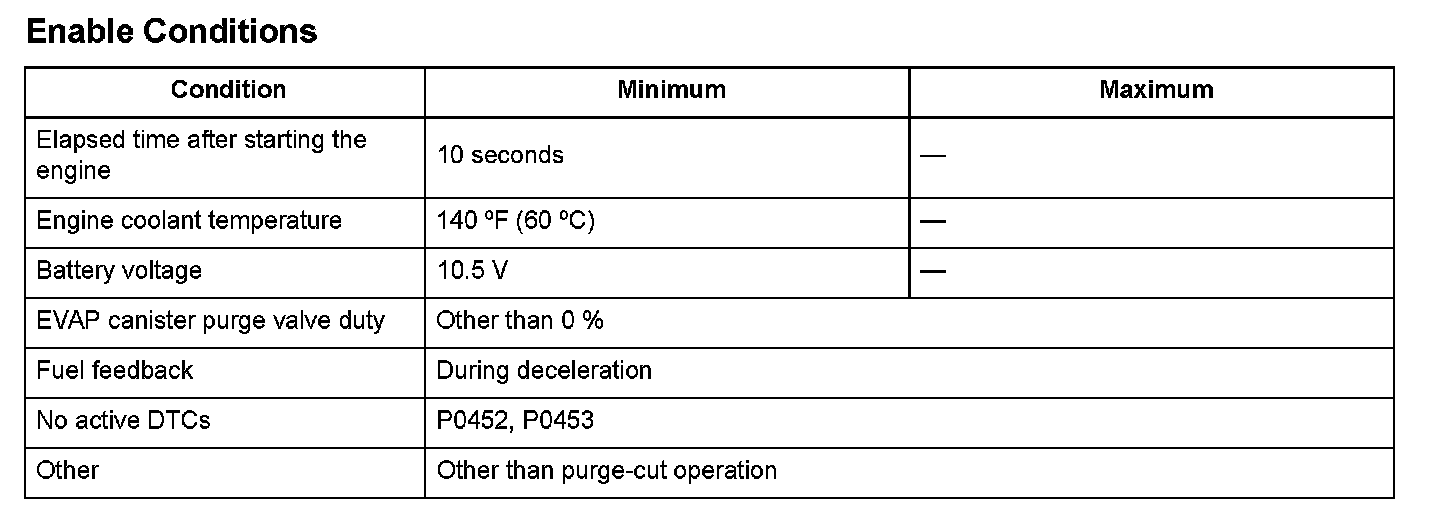 Enable Conditions

| Condition | Minimum | Maximum |
|---|---|---|
| Elapsed time after starting the engine | 10 seconds | — |
| Engine coolant temperature | 140 ºF (60 ºC) | — |
| Battery voltage | 10.5 V | — |
| EVAP canister purge valve duty | Other than 0 % | |
| Fuel feedback | During deceleration | |
| No active DTCs | P0452, P0453 | |
| Other | Other than purge-cut operation | |